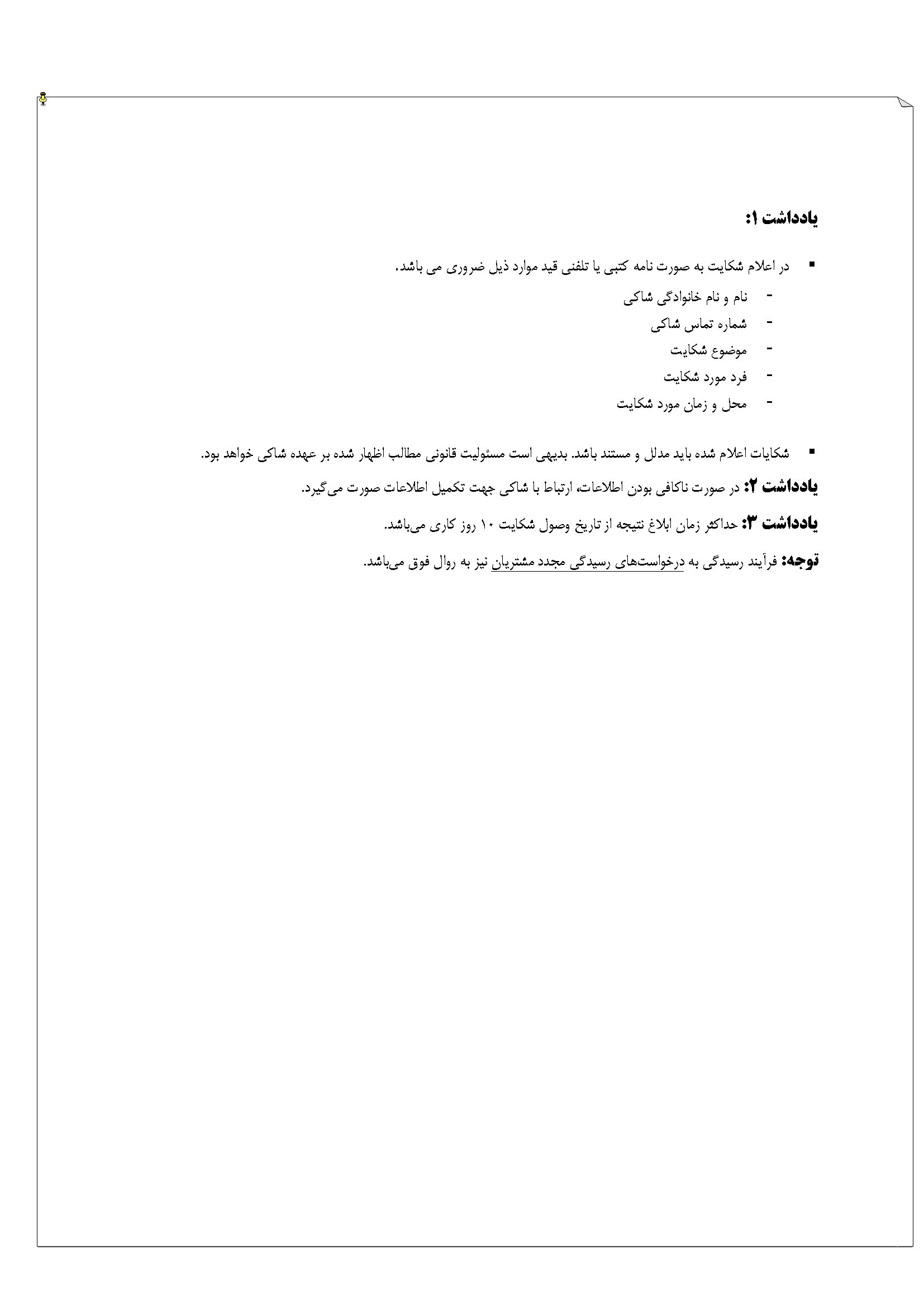 یادداشت ۱:

▪ در اعلام شکایت به صورت نامه کتبی یا تلفنی قید موارد ذیل ضروری می باشد.

- نام و نام خانوادگی شاکی
- شماره تماس شاکی
- موضوع شکایت
- فرد مورد شکایت
- محل و زمان مورد شکایت

▪ شکایات اعلام شده باید مدلل و مستند باشد. بدیهی است مسئولیت قانونی مطالب اظهار شده بر عهده شاکی خواهد بود.

یادداشت ۲: در صورت ناکافی بودن اطلاعات، ارتباط با شاکی جهت تکمیل اطلاعات صورت می‌گیرد.

یادداشت ۳: حداکثر زمان ابلاغ نتیجه از تاریخ وصول شکایت ۱۰ روز کاری می‌باشد.

توجه: فرآیند رسیدگی به درخواست‌های رسیدگی مجدد مشتریان نیز به روال فوق می‌باشد.